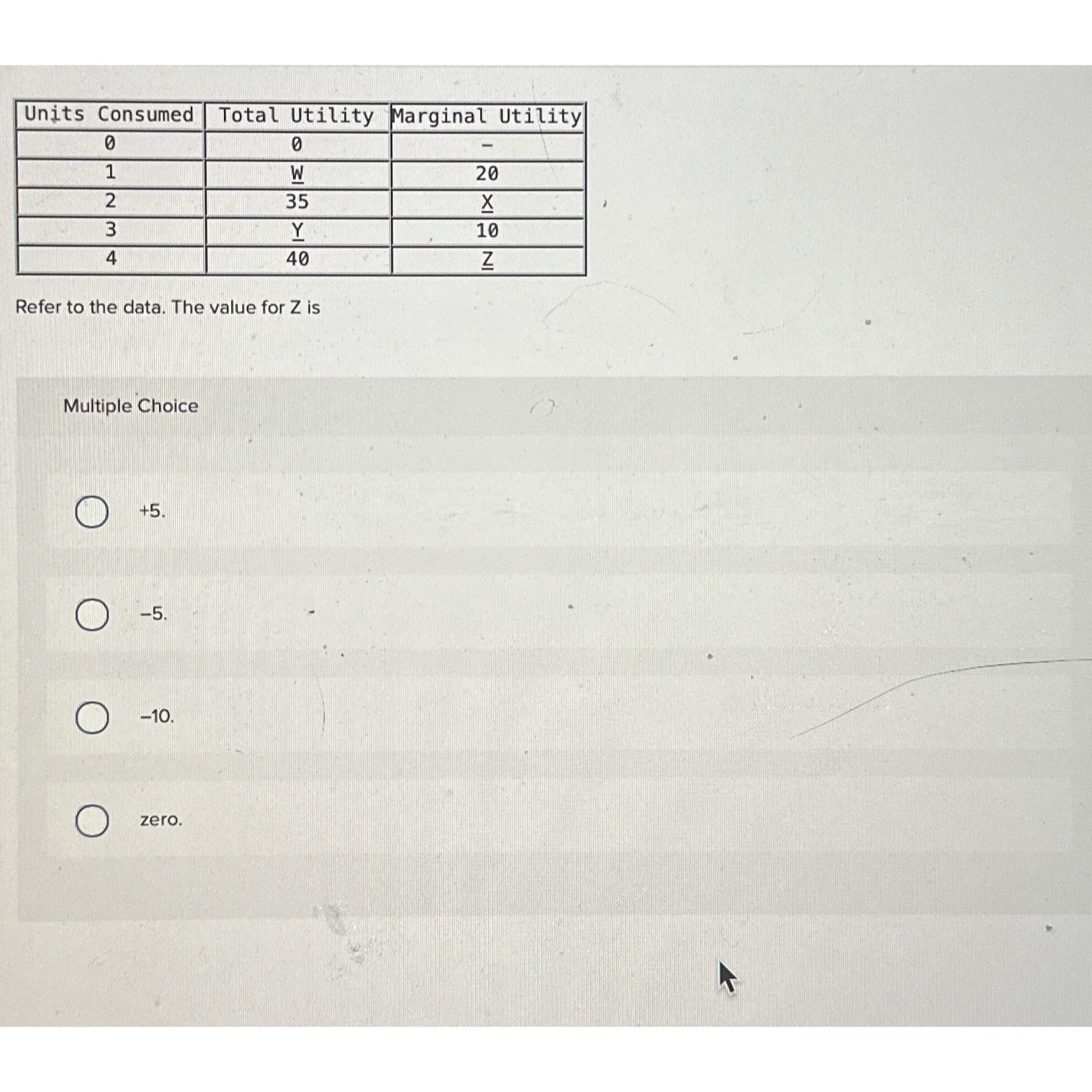 | Units Consumed | Total Utility | Marginal Utility |
|---|---|---|
| 0 | 0 | – |
| 1 | W | 20 |
| 2 | 35 | X |
| 3 | Y | 10 |
| 4 | 40 | Z |

Refer to the data. The value for Z is

Multiple Choice

+5.

–5.

–10.

zero.